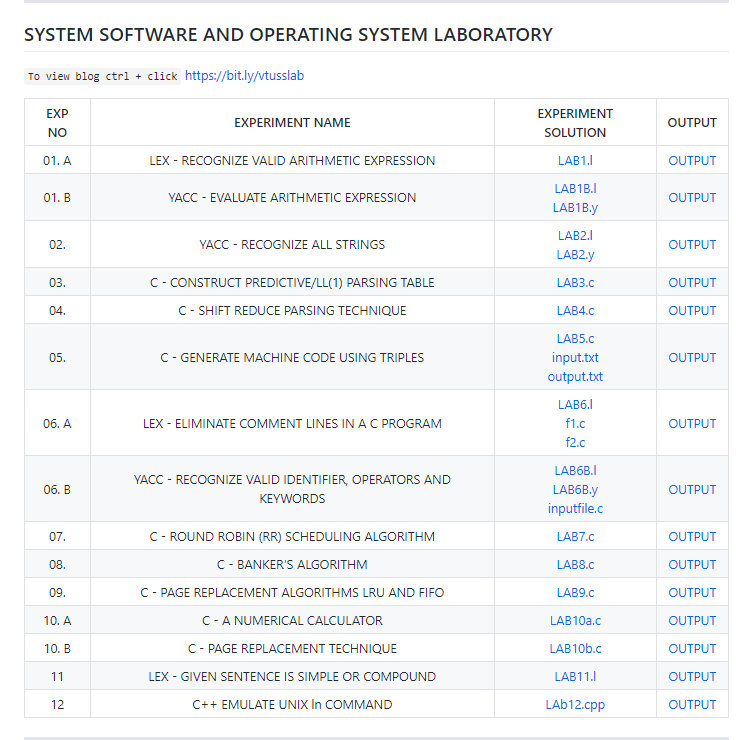 SYSTEM SOFTWARE AND OPERATING SYSTEM LABORATORY

To view blog ctrl + click https://bit.ly/vtusslab

| EXP NO | EXPERIMENT NAME | EXPERIMENT SOLUTION | OUTPUT |
|---|---|---|---|
| 01. A | LEX - RECOGNIZE VALID ARITHMETIC EXPRESSION | LAB1.l | OUTPUT |
| 01. B | YACC - EVALUATE ARITHMETIC EXPRESSION | LAB1B.l LAB1B.y | OUTPUT |
| 02. | YACC - RECOGNIZE ALL STRINGS | LAB2.l LAB2.y | OUTPUT |
| 03. | C - CONSTRUCT PREDICTIVE/LL(1) PARSING TABLE | LAB3.c | OUTPUT |
| 04. | C - SHIFT REDUCE PARSING TECHNIQUE | LAB4.c | OUTPUT |
| 05. | C - GENERATE MACHINE CODE USING TRIPLES | LAB5.c input.txt output.txt | OUTPUT |
| 06. A | LEX - ELIMINATE COMMENT LINES IN A C PROGRAM | LAB6.l f1.c f2.c | OUTPUT |
| 06. B | YACC - RECOGNIZE VALID IDENTIFIER, OPERATORS AND KEYWORDS | LAB6B.l LAB6B.y inputfile.c | OUTPUT |
| 07. | C - ROUND ROBIN (RR) SCHEDULING ALGORITHM | LAB7.c | OUTPUT |
| 08. | C - BANKER'S ALGORITHM | LAB8.c | OUTPUT |
| 09. | C - PAGE REPLACEMENT ALGORITHMS LRU AND FIFO | LAB9.c | OUTPUT |
| 10. A | C - A NUMERICAL CALCULATOR | LAB10a.c | OUTPUT |
| 10. B | C - PAGE REPLACEMENT TECHNIQUE | LAB10b.c | OUTPUT |
| 11 | LEX - GIVEN SENTENCE IS SIMPLE OR COMPOUND | LAB11.l | OUTPUT |
| 12 | C++ EMULATE UNIX ln COMMAND | LAb12.cpp | OUTPUT |